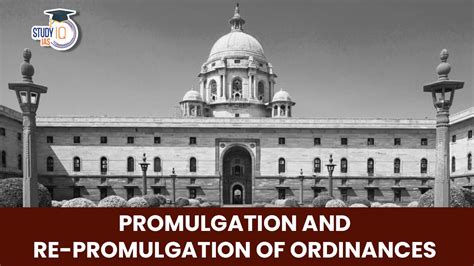 STUDY IQ IAS

PROMULGATION AND RE-PROMULGATION OF ORDINANCES